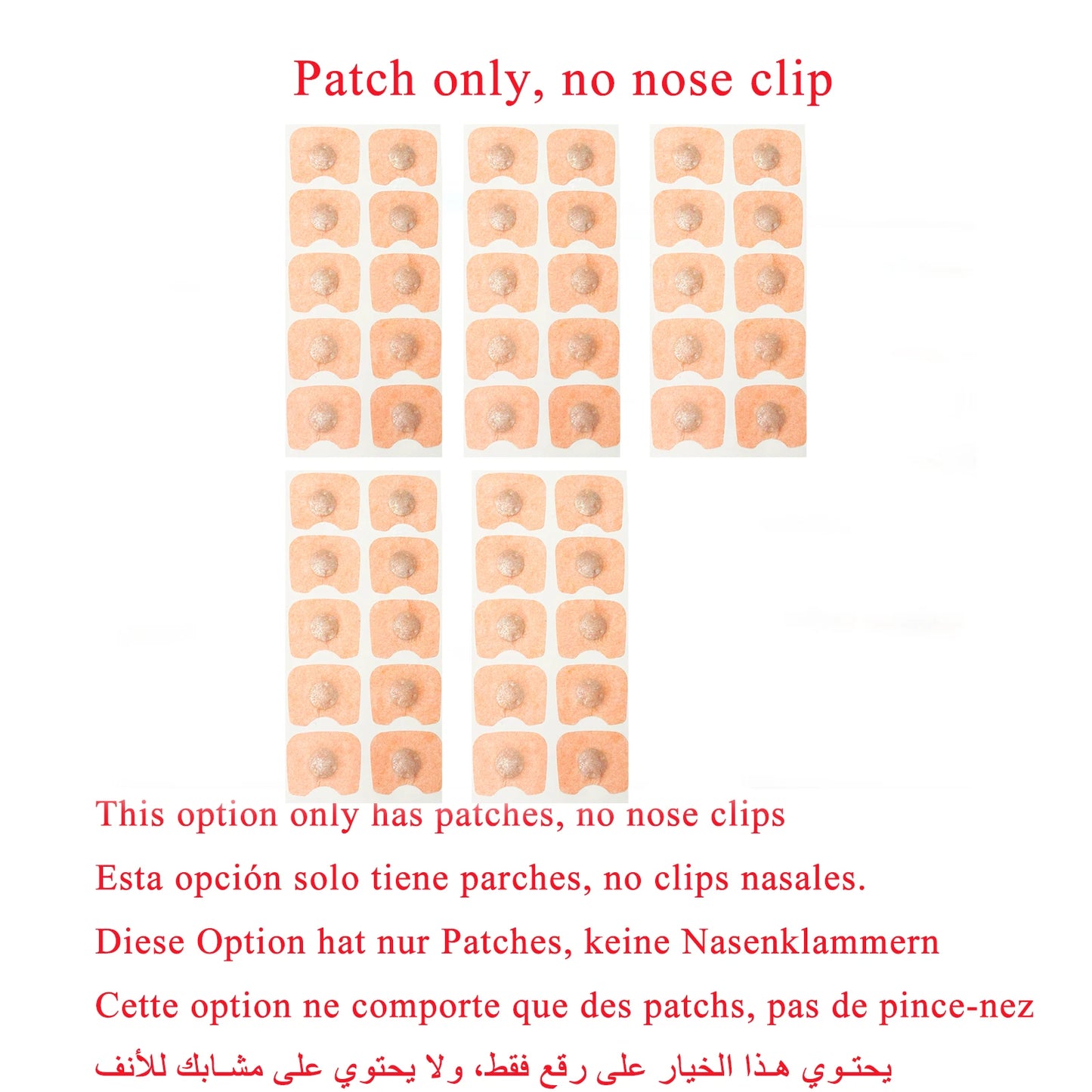 Patch only, no nose clip

This option only has patches, no nose clips

Esta opción solo tiene parches, no clips nasales.

Diese Option hat nur Patches, keine Nasenklammern

Cette option ne comporte que des patchs, pas de pince-nez

يحتوي هذا الخيار على رقع فقط، ولا يحتوي على مشابك للأنف